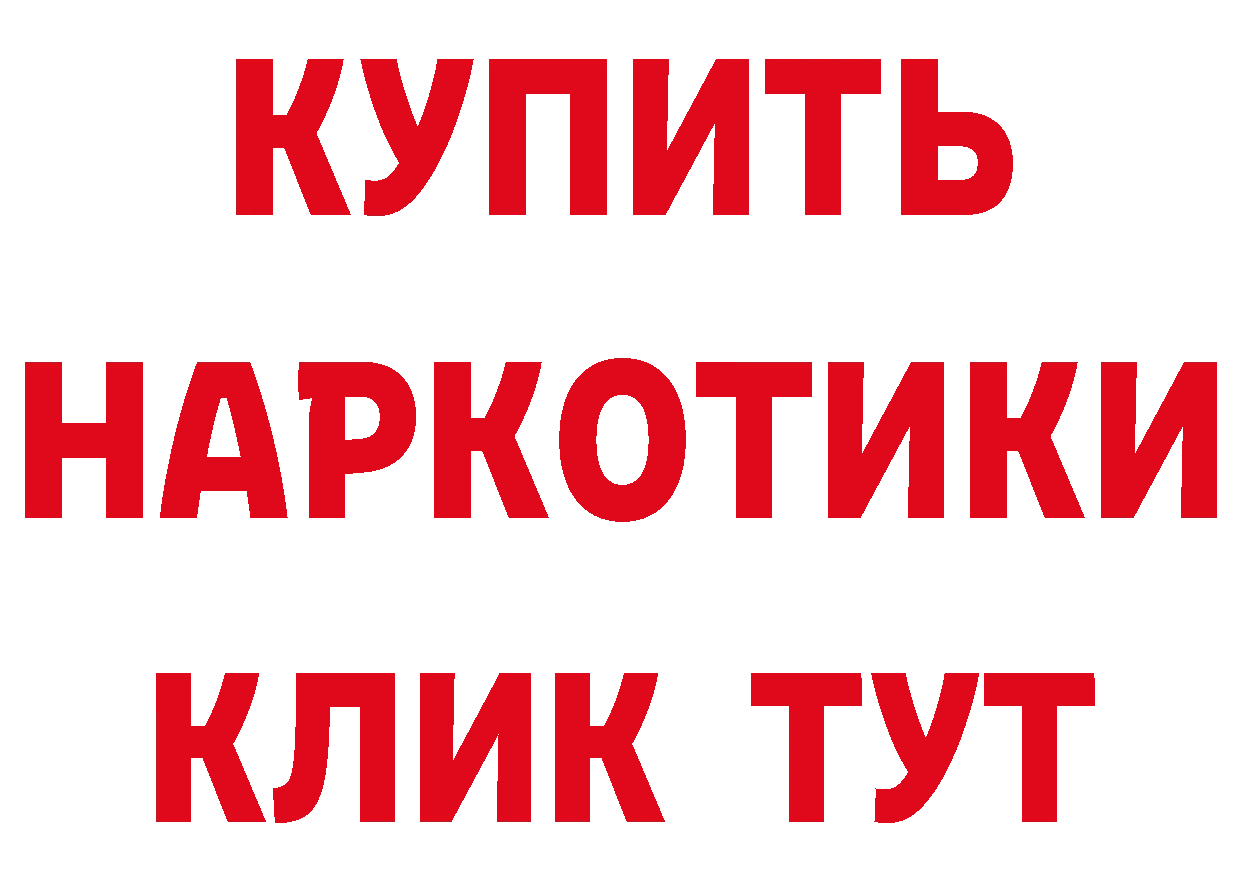 КУПИТЬ НАРКОТИКИ КЛИК ТУТ